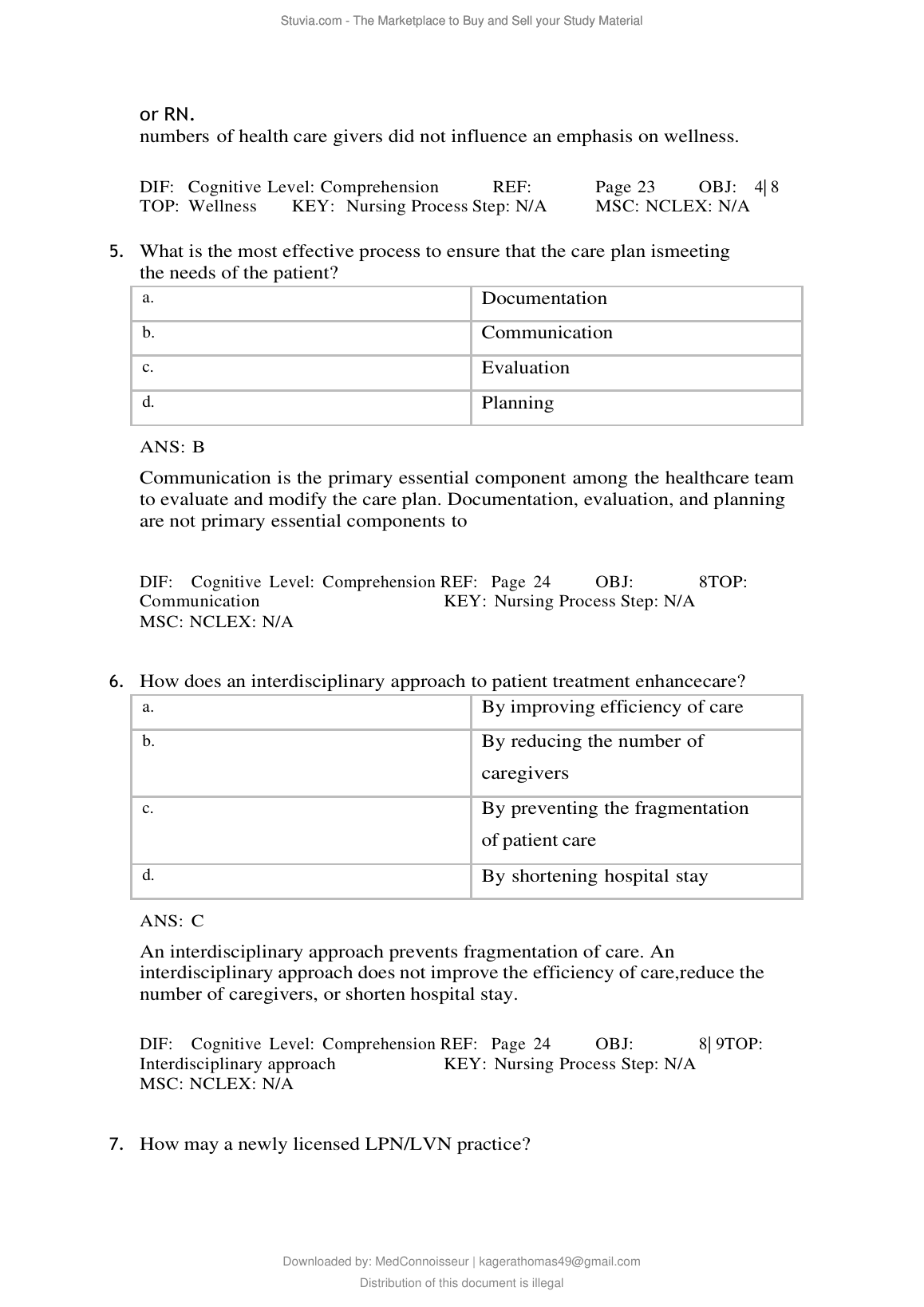 Stuvia.com - The Marketplace to Buy and Sell your Study Material

or RN.
numbers of health care givers did not influence an emphasis on wellness.

DIF: Cognitive Level: Comprehension REF: Page 23 OBJ: 4| 8
TOP: Wellness KEY: Nursing Process Step: N/A MSC: NCLEX: N/A

5. What is the most effective process to ensure that the care plan ismeeting the needs of the patient?

| a. | Documentation |
|---|---|
| b. | Communication |
| c. | Evaluation |
| d. | Planning |

ANS: B

Communication is the primary essential component among the healthcare team to evaluate and modify the care plan. Documentation, evaluation, and planning are not primary essential components to

DIF: Cognitive Level: Comprehension REF: Page 24 OBJ: 8TOP: Communication KEY: Nursing Process Step: N/A MSC: NCLEX: N/A

6. How does an interdisciplinary approach to patient treatment enhancecare?

| a. | By improving efficiency of care |
|---|---|
| b. | By reducing the number of caregivers |
| c. | By preventing the fragmentation of patient care |
| d. | By shortening hospital stay |

ANS: C

An interdisciplinary approach prevents fragmentation of care. An interdisciplinary approach does not improve the efficiency of care,reduce the number of caregivers, or shorten hospital stay.

DIF: Cognitive Level: Comprehension REF: Page 24 OBJ: 8| 9TOP: Interdisciplinary approach KEY: Nursing Process Step: N/A MSC: NCLEX: N/A

7. How may a newly licensed LPN/LVN practice?

Downloaded by: MedConnoisseur | kagerathomas49@gmail.com
Distribution of this document is illegal